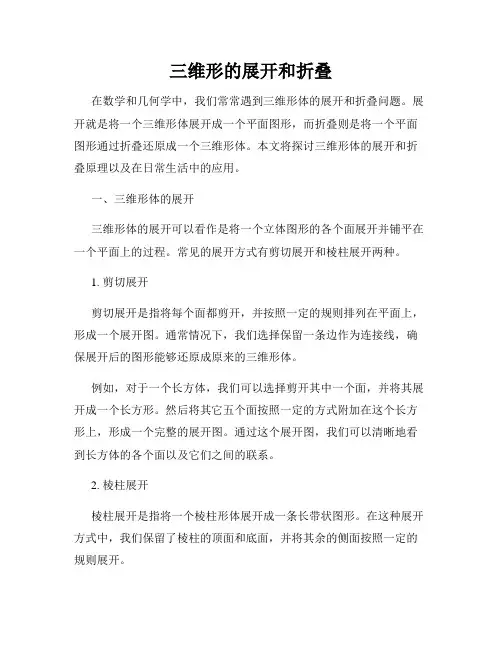 三维形的展开和折叠

在数学和几何学中，我们常常遇到三维形体的展开和折叠问题。展开就是将一个三维形体展开成一个平面图形，而折叠则是将一个平面图形通过折叠还原成一个三维形体。本文将探讨三维形体的展开和折叠原理以及在日常生活中的应用。

一、三维形体的展开

三维形体的展开可以看作是将一个立体图形的各个面展开并铺平在一个平面上的过程。常见的展开方式有剪切展开和棱柱展开两种。

1. 剪切展开

剪切展开是指将每个面都剪开，并按照一定的规则排列在平面上，形成一个展开图。通常情况下，我们选择保留一条边作为连接线，确保展开后的图形能够还原成原来的三维形体。

例如，对于一个长方体，我们可以选择剪开其中一个面，并将其展开成一个长方形。然后将其它五个面按照一定的方式附加在这个长方形上，形成一个完整的展开图。通过这个展开图，我们可以清晰地看到长方体的各个面以及它们之间的联系。

2. 棱柱展开

棱柱展开是指将一个棱柱形体展开成一条长带状图形。在这种展开方式中，我们保留了棱柱的顶面和底面，并将其余的侧面按照一定的规则展开。